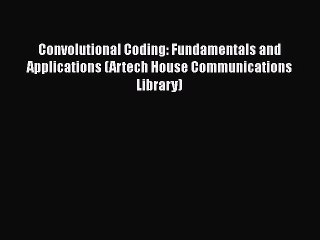 Convolutional Coding: Fundamentals and Applications (Artech House Communications Library)